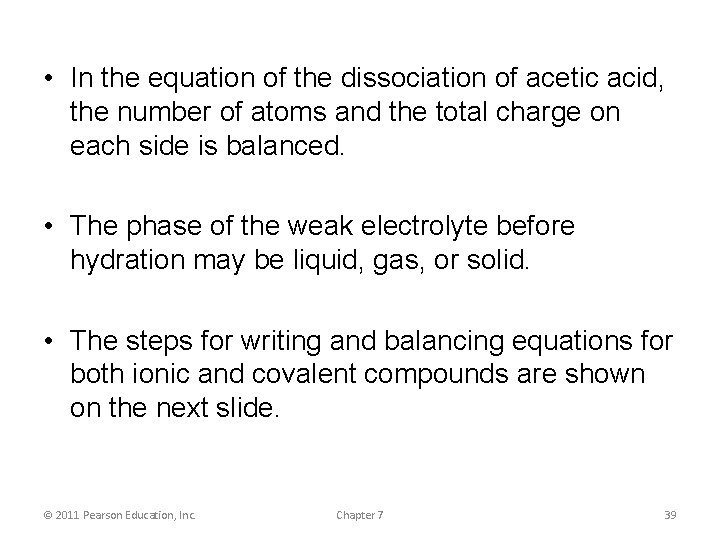 • In the equation of the dissociation of acetic acid, the number of atoms and the total charge on each side is balanced.

• The phase of the weak electrolyte before hydration may be liquid, gas, or solid.

• The steps for writing and balancing equations for both ionic and covalent compounds are shown on the next slide.

© 2011 Pearson Education, Inc.

Chapter 7

39